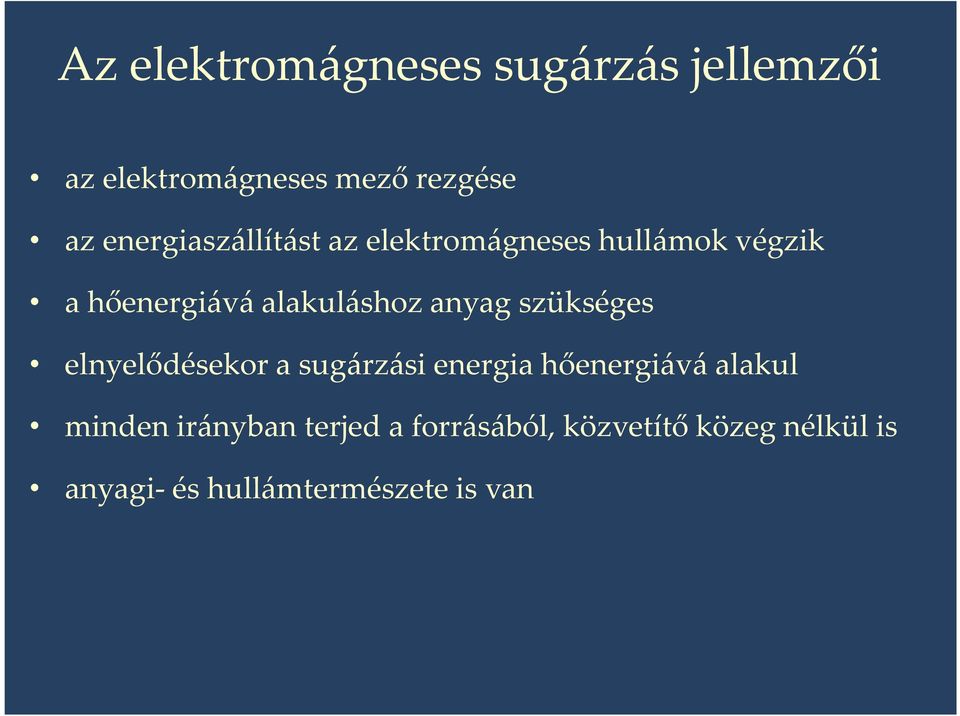 Az elektromágneses sugárzás jellemzői

• az elektromágneses mező rezgése
• az energiaszállítást az elektromágneses hullámok végzik
• a hőenergiává alakuláshoz anyag szükséges
• elnyelődésekor a sugárzási energia hőenergiává alakul
• minden irányban terjed a forrásából, közvetítő közeg nélkül is
• anyagi- és hullámtermészete is van